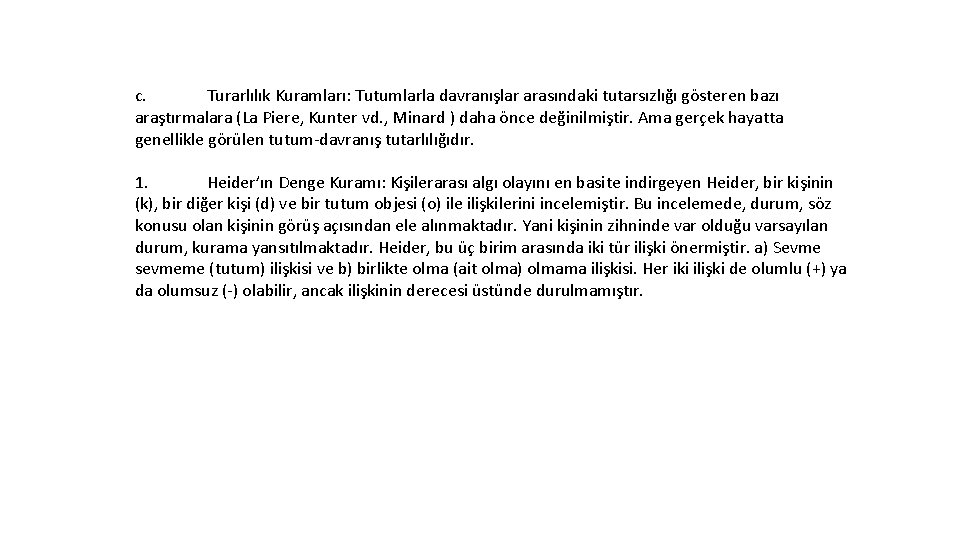 c. Turarlılık Kuramları: Tutumlarla davranışlar arasındaki tutarsızlığı gösteren bazı araştırmalara (La Piere, Kunter vd., Minard ) daha önce değinilmiştir. Ama gerçek hayatta genellikle görülen tutum-davranış tutarlılığıdır.

1. Heider'ın Denge Kuramı: Kişilerarası algı olayını en basite indirgeyen Heider, bir kişinin (k), bir diğer kişi (d) ve bir tutum objesi (o) ile ilişkilerini incelemiştir. Bu incelemede, durum, söz konusu olan kişinin görüş açısından ele alınmaktadır. Yani kişinin zihninde var olduğu varsayılan durum, kurama yansıtılmaktadır. Heider, bu üç birim arasında iki tür ilişki önermiştir. a) Sevme sevmeme (tutum) ilişkisi ve b) birlikte olma (ait olma) olmama ilişkisi. Her iki ilişki de olumlu (+) ya da olumsuz (-) olabilir, ancak ilişkinin derecesi üstünde durulmamıştır.